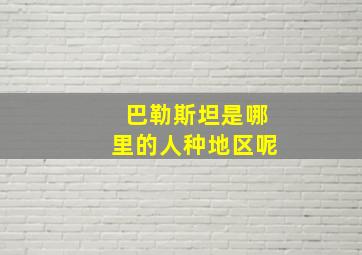 巴勒斯坦是哪里的人种地区呢